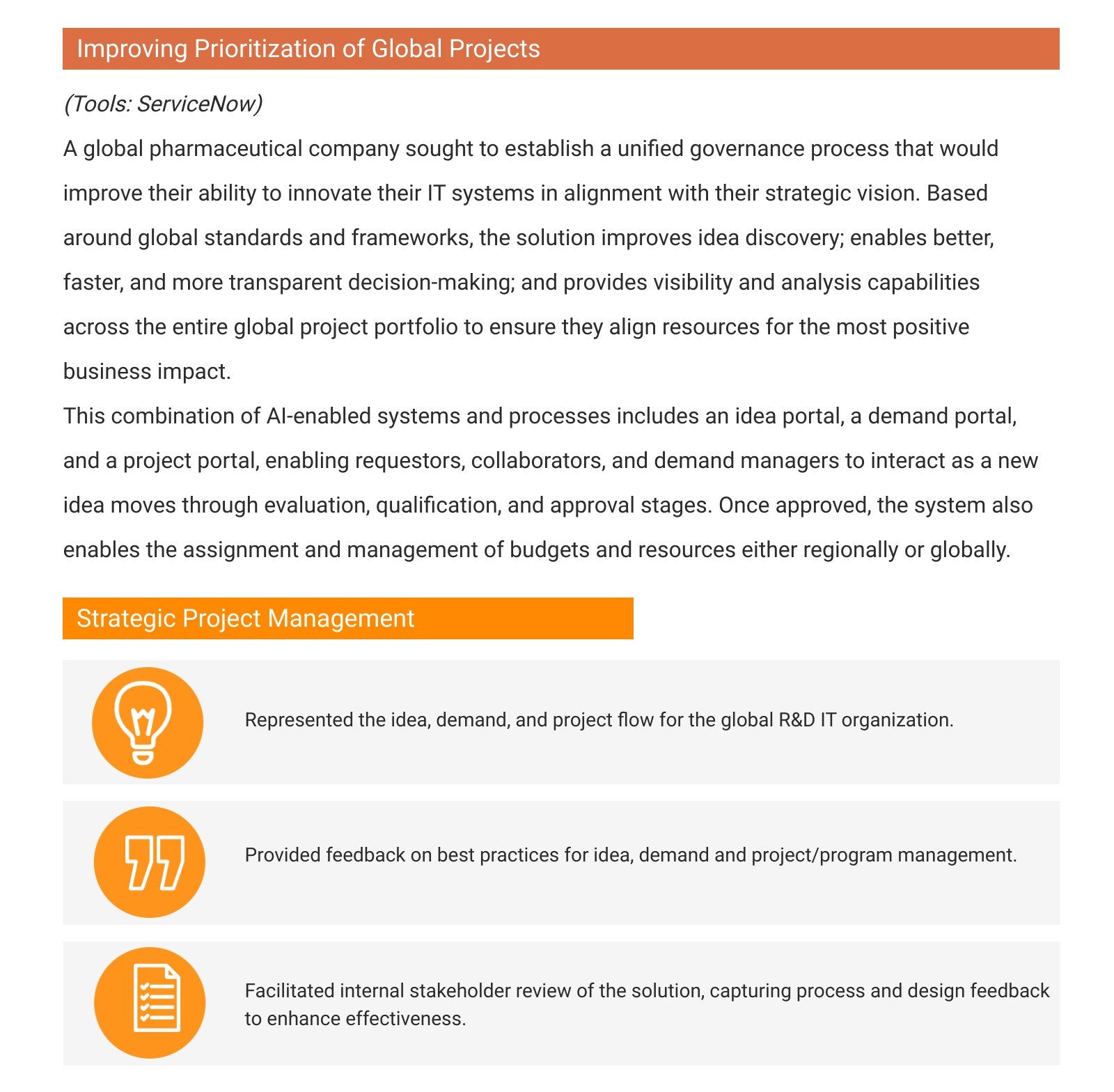 Improving Prioritization of Global Projects

(Tools: ServiceNow)

A global pharmaceutical company sought to establish a unified governance process that would improve their ability to innovate their IT systems in alignment with their strategic vision. Based around global standards and frameworks, the solution improves idea discovery; enables better, faster, and more transparent decision-making; and provides visibility and analysis capabilities across the entire global project portfolio to ensure they align resources for the most positive business impact.

This combination of AI-enabled systems and processes includes an idea portal, a demand portal, and a project portal, enabling requestors, collaborators, and demand managers to interact as a new idea moves through evaluation, qualification, and approval stages. Once approved, the system also enables the assignment and management of budgets and resources either regionally or globally.

Strategic Project Management

Represented the idea, demand, and project flow for the global R&D IT organization.

Provided feedback on best practices for idea, demand and project/program management.

Facilitated internal stakeholder review of the solution, capturing process and design feedback to enhance effectiveness.